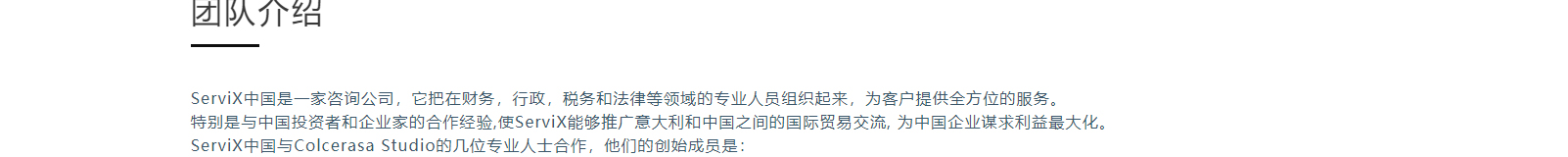 团队介绍

ServiX中国是一家咨询公司，它把在财务，行政，税务和法律等领域的专业人员组织起来，为客户提供全方位的服务。
特别是与中国投资者和企业家的合作经验,使ServiX能够推广意大利和中国之间的国际贸易交流, 为中国企业谋求利益最大化。
ServiX中国与Colcerasa Studio的几位专业人士合作，他们的创始成员是：